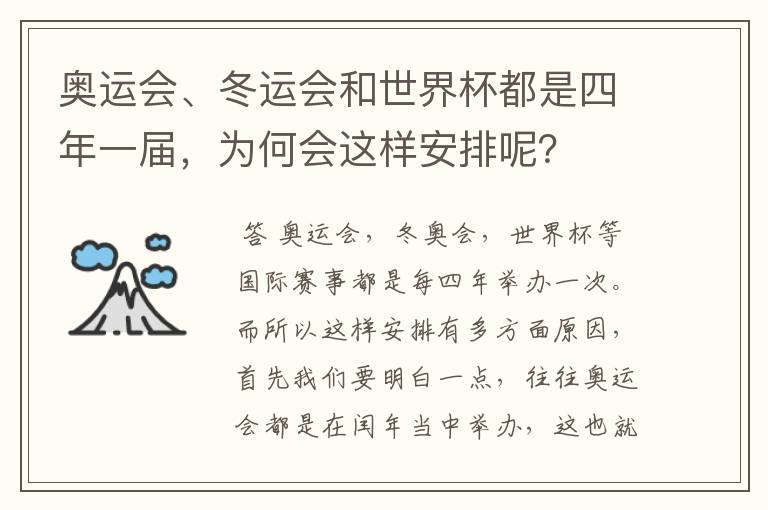 奥运会、冬运会和世界杯都是四年一届，为何会这样安排呢？

答 奥运会，冬奥会，世界杯等国际赛事都是每四年举办一次。而所以这样安排有多方面原因，首先我们要明白一点，往往奥运会都是在闰年当中举办，这也就